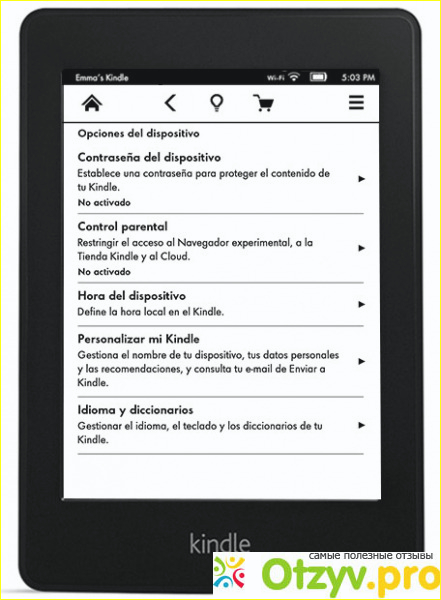 Emma's Kindle
Wi-Fi 5:03 PM

Opciones del dispositivo

Contraseña del dispositivo
Establece una contraseña para proteger el contenido de tu Kindle.
No activado

Control parental
Restringir el acceso al Navegador experimental, a la Tienda Kindle y al Cloud.
No activado

Hora del dispositivo
Define la hora local en el Kindle.

Personalizar mi Kindle
Gestiona el nombre de tu dispositivo, tus datos personales y las recomendaciones, y consulta tu e-mail de Enviar a Kindle.

Idioma y diccionarios
Gestionar el idioma, el teclado y los diccionarios de tu Kindle.

kindle

самые полезные отзывы
Otzyv.pro